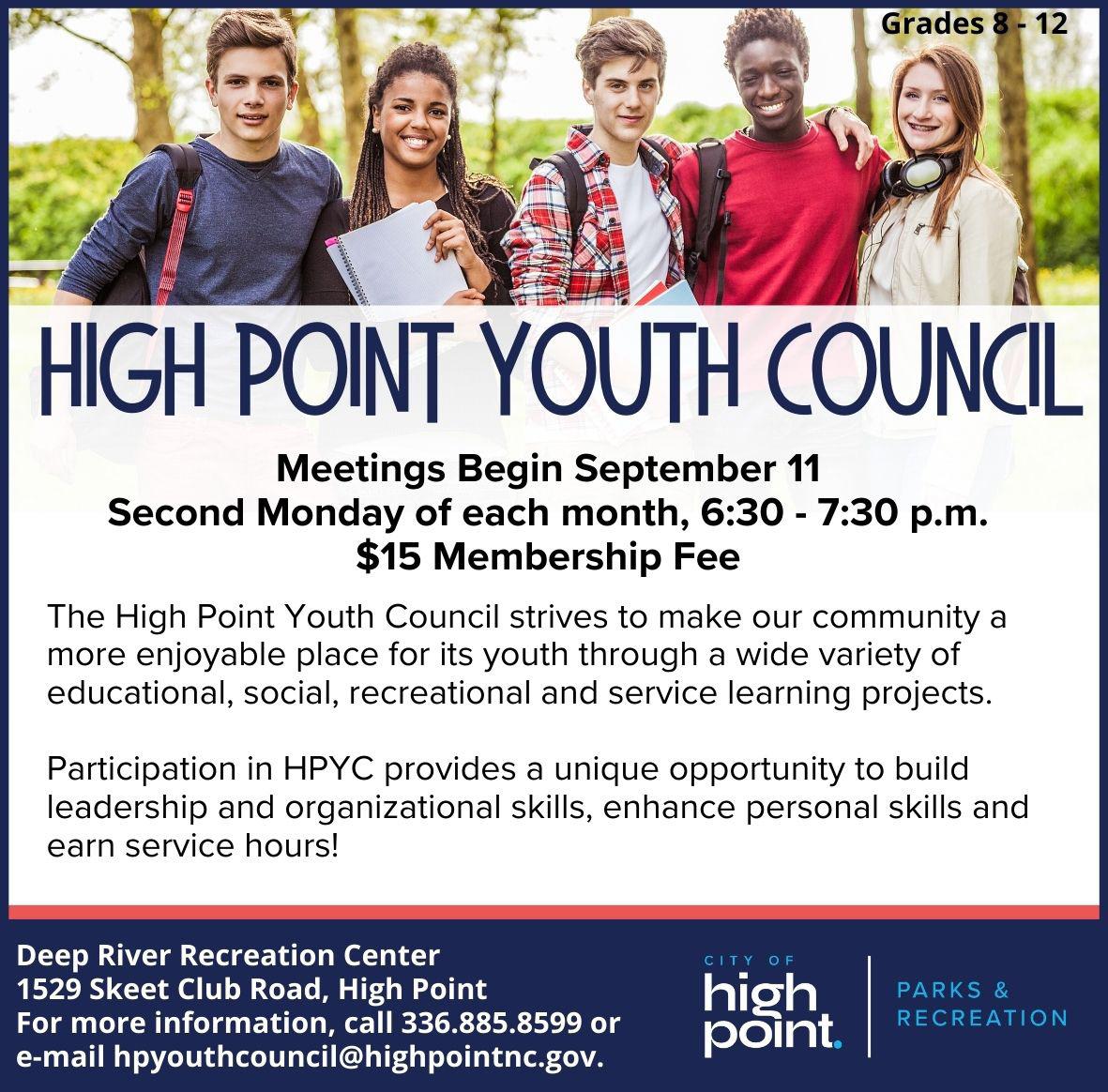 Grades 8 - 12

HIGH POINT YOUTH COUNCIL

Meetings Begin September 11
Second Monday of each month, 6:30 - 7:30 p.m.
$15 Membership Fee

The High Point Youth Council strives to make our community a more enjoyable place for its youth through a wide variety of educational, social, recreational and service learning projects.

Participation in HPYC provides a unique opportunity to build leadership and organizational skills, enhance personal skills and earn service hours!

Deep River Recreation Center
1529 Skeet Club Road, High Point
For more information, call 336.885.8599 or
e-mail hpyouthcouncil@highpointnc.gov.

CITY OF
high
point.

PARKS &
RECREATION